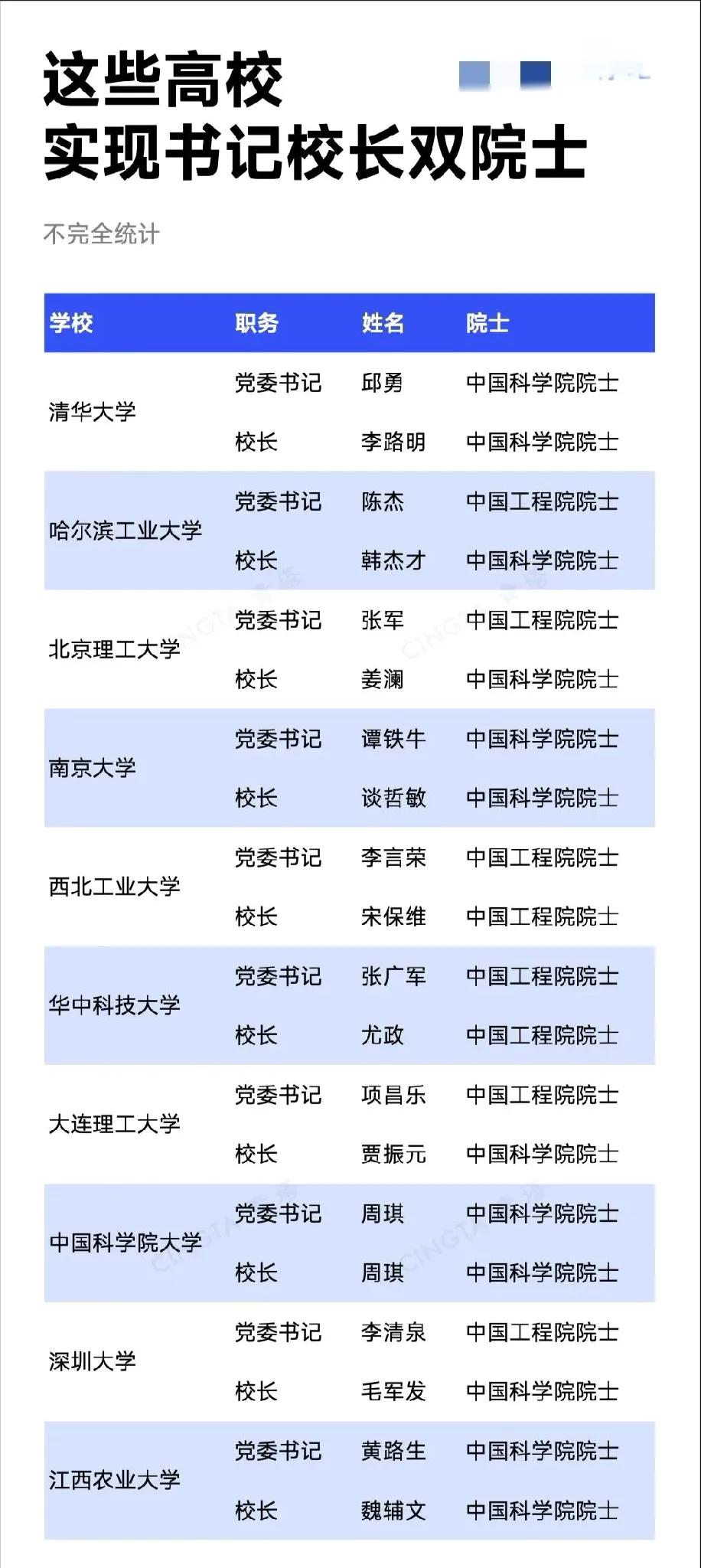 这些高校
实现书记校长双院士

不完全统计

| 学校 | 职务 | 姓名 | 院士 |
|---|---|---|---|
| 清华大学 | 党委书记 | 邱勇 | 中国科学院院士 |
| | 校长 | 李路明 | 中国科学院院士 |
| 哈尔滨工业大学 | 党委书记 | 陈杰 | 中国工程院院士 |
| | 校长 | 韩杰才 | 中国科学院院士 |
| 北京理工大学 | 党委书记 | 张军 | 中国工程院院士 |
| | 校长 | 姜澜 | 中国科学院院士 |
| 南京大学 | 党委书记 | 谭铁牛 | 中国科学院院士 |
| | 校长 | 谈哲敏 | 中国科学院院士 |
| 西北工业大学 | 党委书记 | 李言荣 | 中国工程院院士 |
| | 校长 | 宋保维 | 中国工程院院士 |
| 华中科技大学 | 党委书记 | 张广军 | 中国工程院院士 |
| | 校长 | 尤政 | 中国工程院院士 |
| 大连理工大学 | 党委书记 | 项昌乐 | 中国工程院院士 |
| | 校长 | 贾振元 | 中国科学院院士 |
| 中国科学院大学 | 党委书记 | 周琪 | 中国科学院院士 |
| | 校长 | 周琪 | 中国科学院院士 |
| 深圳大学 | 党委书记 | 李清泉 | 中国工程院院士 |
| | 校长 | 毛军发 | 中国科学院院士 |
| 江西农业大学 | 党委书记 | 黄路生 | 中国科学院院士 |
| | 校长 | 魏辅文 | 中国科学院院士 |